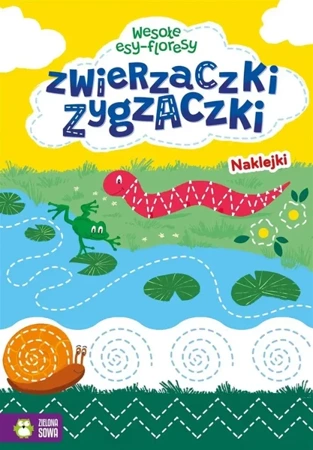 Wesołe esy-floresy

ZWIERZACZKI ZYGZACZKI

Naklejki

ZIELONA SOWA